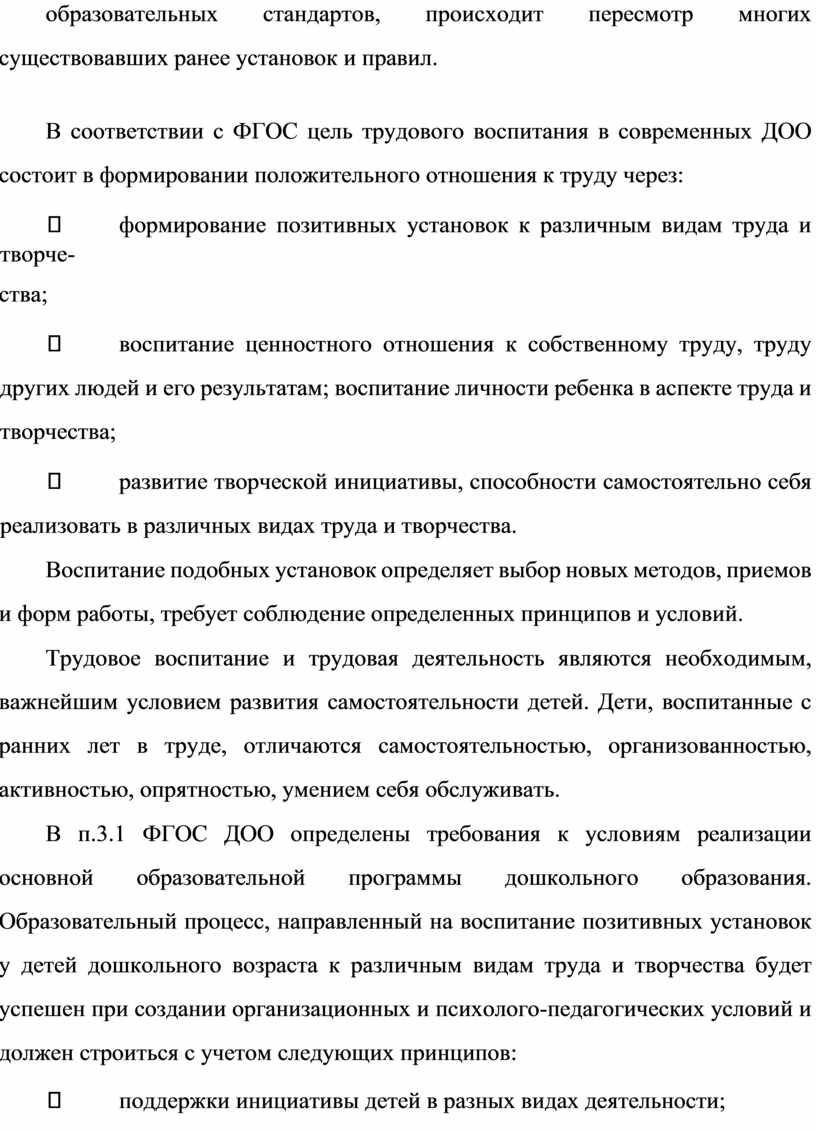 образовательных стандартов, происходит пересмотр многих существовавших ранее установок и правил.

В соответствии с ФГОС цель трудового воспитания в современных ДОО состоит в формировании положительного отношения к труду через:

 формирование позитивных установок к различным видам труда и творчества;

 воспитание ценностного отношения к собственному труду, труду других людей и его результатам; воспитание личности ребенка в аспекте труда и творчества;

 развитие творческой инициативы, способности самостоятельно себя реализовать в различных видах труда и творчества.

Воспитание подобных установок определяет выбор новых методов, приемов и форм работы, требует соблюдение определенных принципов и условий.

Трудовое воспитание и трудовая деятельность являются необходимым, важнейшим условием развития самостоятельности детей. Дети, воспитанные с ранних лет в труде, отличаются самостоятельностью, организованностью, активностью, опрятностью, умением себя обслуживать.

В п.3.1 ФГОС ДОО определены требования к условиям реализации основной образовательной программы дошкольного образования. Образовательный процесс, направленный на воспитание позитивных установок у детей дошкольного возраста к различным видам труда и творчества будет успешен при создании организационных и психолого-педагогических условий и должен строиться с учетом следующих принципов:

 поддержки инициативы детей в разных видах деятельности;